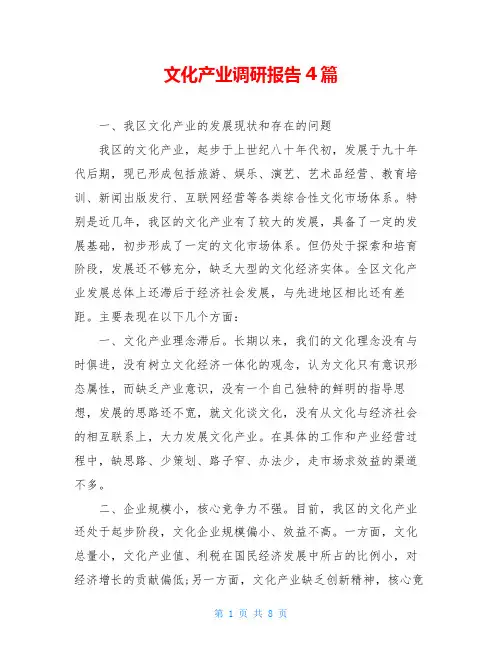 文化产业调研报告4篇

一、我区文化产业的发展现状和存在的问题

我区的文化产业，起步于上世纪八十年代初，发展于九十年代后期，现已形成包括旅游、娱乐、演艺、艺术品经营、教育培训、新闻出版发行、互联网经营等各类综合性文化市场体系。特别是近几年，我区的文化产业有了较大的发展，具备了一定的发展基础，初步形成了一定的文化市场体系。但仍处于探索和培育阶段，发展还不够充分，缺乏大型的文化经济实体。全区文化产业发展总体上还滞后于经济社会发展，与先进地区相比还有差距。主要表现在以下几个方面：

一、文化产业理念滞后。长期以来，我们的文化理念没有与时俱进，没有树立文化经济一体化的观念，认为文化只有意识形态属性，而缺乏产业意识，没有一个自己独特的鲜明的指导思想，发展的思路还不宽，就文化谈文化，没有从文化与经济社会的相互联系上，大力发展文化产业。在具体的工作和产业经营过程中，缺思路、少策划、路子窄、办法少，走市场求效益的渠道不多。

二、企业规模小，核心竞争力不强。目前，我区的文化产业还处于起步阶段，文化企业规模偏小、效益不高。一方面，文化总量小，文化产业值、利税在国民经济发展中所占的比例小，对经济增长的贡献偏低；另一方面，文化产业缺乏创新精神，核心竞

第 1 页 共 8 页